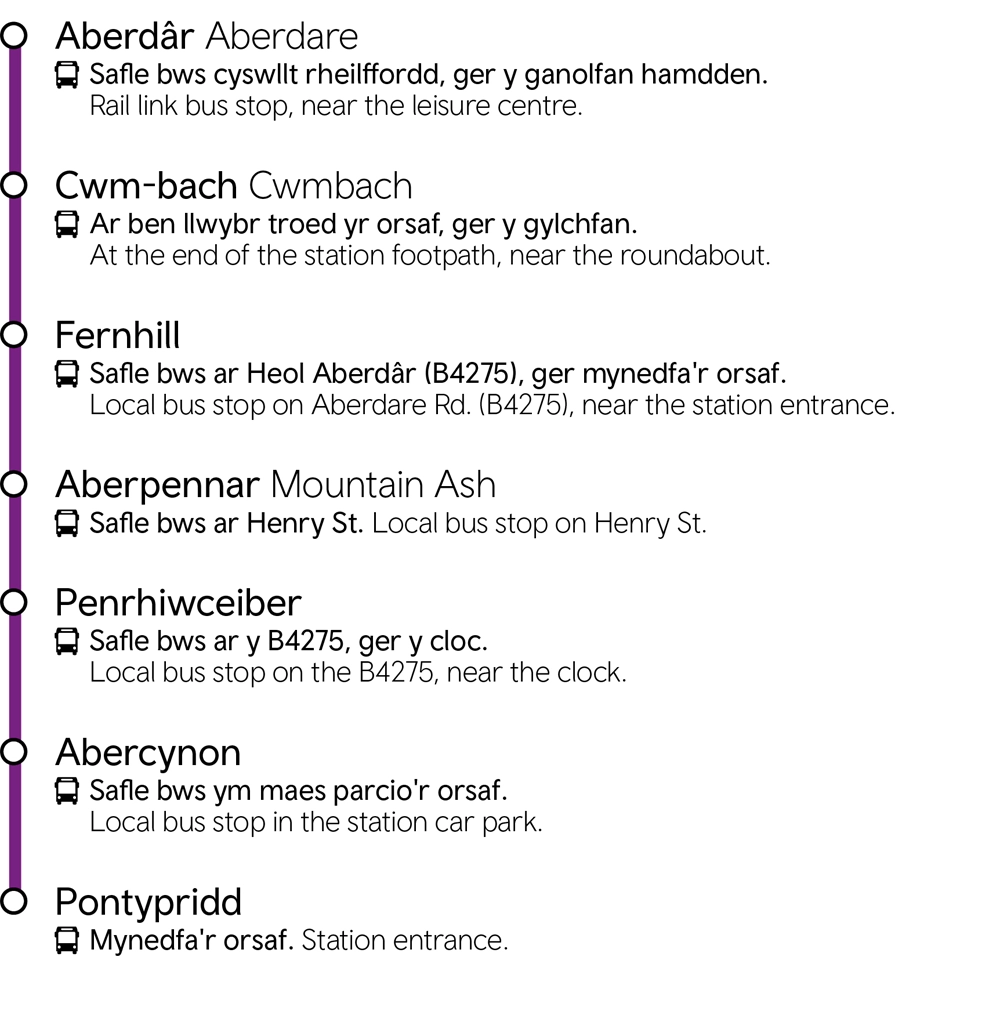 Aberdâr Aberdare
Safle bws cyswllt rheilffordd, ger y ganolfan hamdden.
Rail link bus stop, near the leisure centre.

Cwm-bach Cwmbach
Ar ben llwybr troed yr orsaf, ger y gylchfan.
At the end of the station footpath, near the roundabout.

Fernhill
Safle bws ar Heol Aberdâr (B4275), ger mynedfa'r orsaf.
Local bus stop on Aberdare Rd. (B4275), near the station entrance.

Aberpennar Mountain Ash
Safle bws ar Henry St. Local bus stop on Henry St.

Penrhiwceiber
Safle bws ar y B4275, ger y cloc.
Local bus stop on the B4275, near the clock.

Abercynon
Safle bws ym maes parcio'r orsaf.
Local bus stop in the station car park.

Pontypridd
Mynedfa'r orsaf. Station entrance.